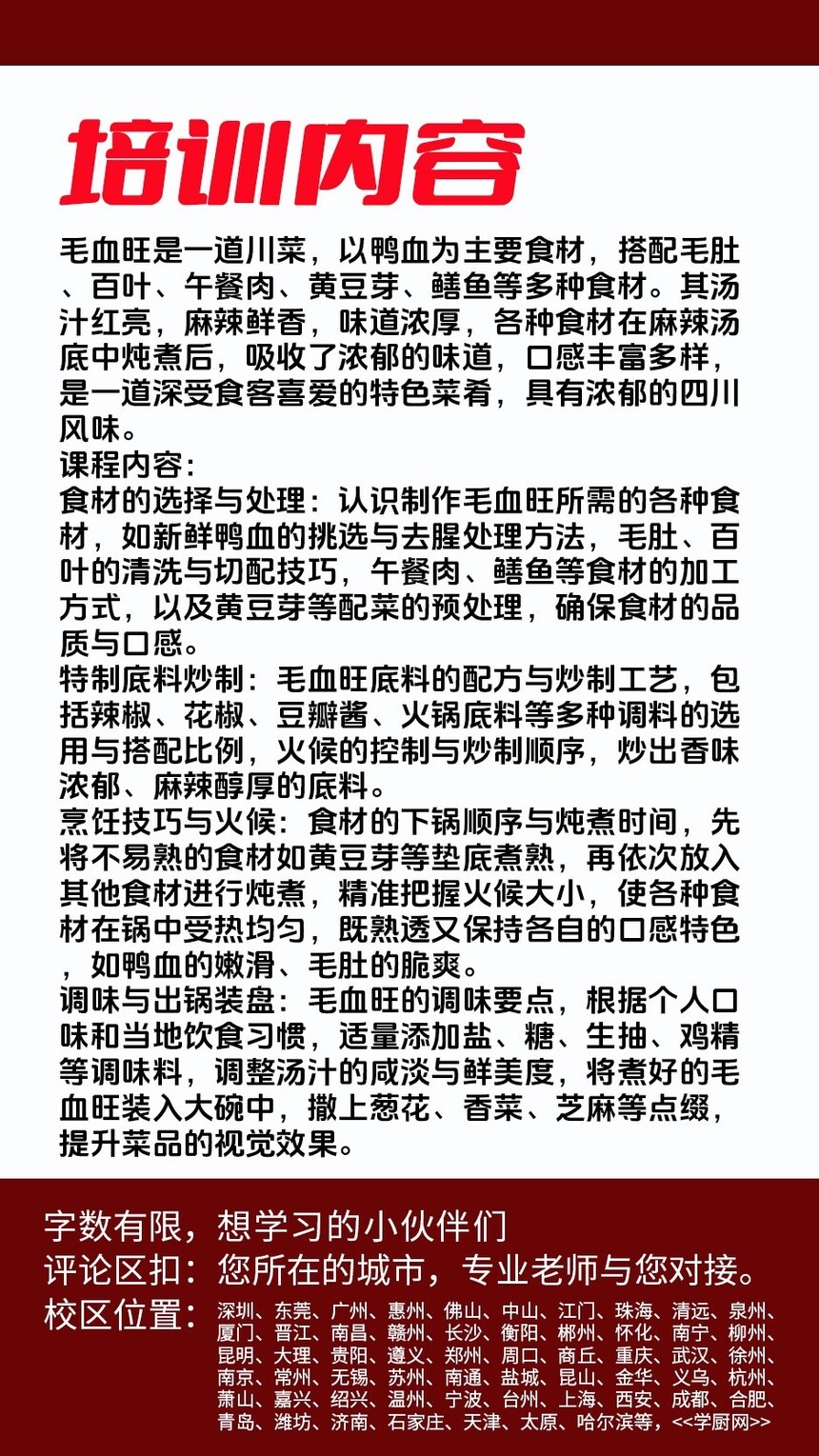 培训内容

毛血旺是一道川菜，以鸭血为主要食材，搭配毛肚、百叶、午餐肉、黄豆芽、鳝鱼等多种食材。其汤汁红亮，麻辣鲜香，味道浓厚，各种食材在麻辣汤底中炖煮后，吸收了浓郁的味道，口感丰富多样，是一道深受食客喜爱的特色菜肴，具有浓郁的四川风味。
课程内容：
食材的选择与处理：认识制作毛血旺所需的各种食材，如新鲜鸭血的挑选与去腥处理方法，毛肚、百叶的清洗与切配技巧，午餐肉、鳝鱼等食材的加工方式，以及黄豆芽等配菜的预处理，确保食材的品质与口感。
特制底料炒制：毛血旺底料的配方与炒制工艺，包括辣椒、花椒、豆瓣酱、火锅底料等多种调料的选用与搭配比例，火候的控制与炒制顺序，炒出香味浓郁、麻辣醇厚的底料。
烹饪技巧与火候：食材的下锅顺序与炖煮时间，先将不易熟的食材如黄豆芽等垫底煮熟，再依次放入其他食材进行炖煮，精准把握火候大小，使各种食材在锅中受热均匀，既熟透又保持各自的口感特色，如鸭血的嫩滑、毛肚的脆爽。
调味与出锅装盘：毛血旺的调味要点，根据个人口味和当地饮食习惯，适量添加盐、糖、生抽、鸡精等调味料，调整汤汁的咸淡与鲜美度，将煮好的毛血旺装入大碗中，撒上葱花、香菜、芝麻等点缀，提升菜品的视觉效果。

字数有限，想学习的小伙伴们
评论区扣：您所在的城市，专业老师与您对接。
校区位置：深圳、东莞、广州、惠州、佛山、中山、江门、珠海、清远、泉州、厦门、晋江、南昌、赣州、长沙、衡阳、郴州、怀化、南宁、柳州、昆明、大理、贵阳、遵义、郑州、周口、商丘、重庆、武汉、徐州、南京、常州、无锡、苏州、南通、盐城、昆山、金华、义乌、杭州、萧山、嘉兴、绍兴、温州、宁波、台州、上海、西安、成都、合肥、青岛、潍坊、济南、石家庄、天津、太原、哈尔滨等，<<学厨网>>